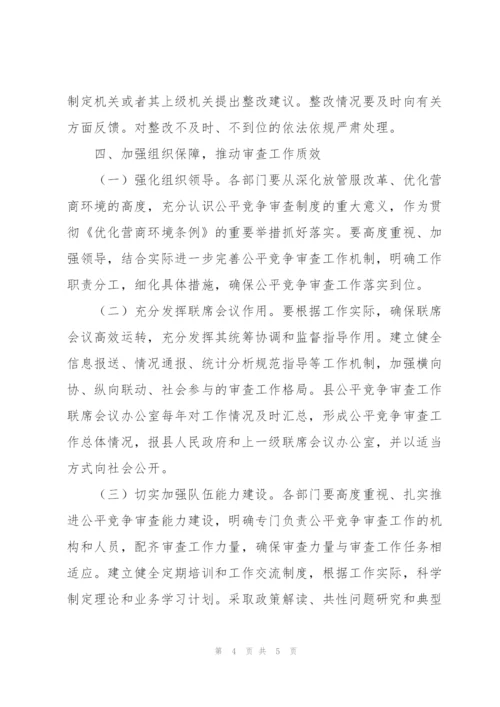 制定机关或者其上级机关提出整改建议。整改情况要及时向有关方面反馈。对整改不及时、不到位的依法依规严肃处理。

四、加强组织保障，推动审查工作质效

（一）强化组织领导。各部门要从深化放管服改革、优化营商环境的高度，充分认识公平竞争审查制度的重大意义，作为贯彻《优化营商环境条例》的重要举措抓好落实。要高度重视、加强领导，结合实际进一步完善公平竞争审查工作机制，明确工作职责分工，细化具体措施，确保公平竞争审查工作落实到位。

（二）充分发挥联席会议作用。要根据工作实际，确保联席会议高效运转，充分发挥其统筹协调和监督指导作用。建立健全信息报送、情况通报、统计分析规范指导等工作机制，加强横向协、纵向联动、社会参与的审查工作格局。县公平竞争审查工作联席会议办公室每年对工作情况及时汇总，形成公平竞争审查工作总体情况，报县人民政府和上一级联席会议办公室，并以适当方式向社会公开。

（三）切实加强队伍能力建设。各部门要高度重视、扎实推进公平竞争审查能力建设，明确专门负责公平竞争审查工作的机构和人员，配齐审查工作力量，确保审查力量与审查工作任务相适应。建立健全定期培训和工作交流制度，根据工作实际，科学制定理论和业务学习计划。采取政策解读、共性问题研究和典型

第 4 页 共 5 页